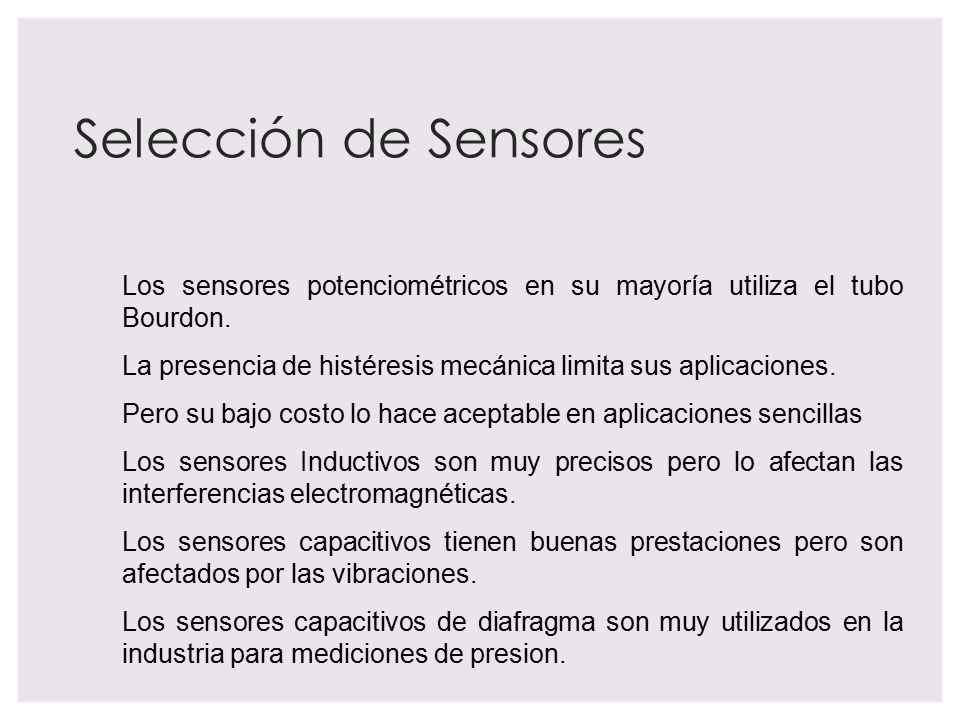 Selección de Sensores

Los sensores potenciométricos en su mayoría utiliza el tubo Bourdon.

La presencia de histéresis mecánica limita sus aplicaciones.

Pero su bajo costo lo hace aceptable en aplicaciones sencillas

Los sensores Inductivos son muy precisos pero lo afectan las interferencias electromagnéticas.

Los sensores capacitivos tienen buenas prestaciones pero son afectados por las vibraciones.

Los sensores capacitivos de diafragma son muy utilizados en la industria para mediciones de presion.